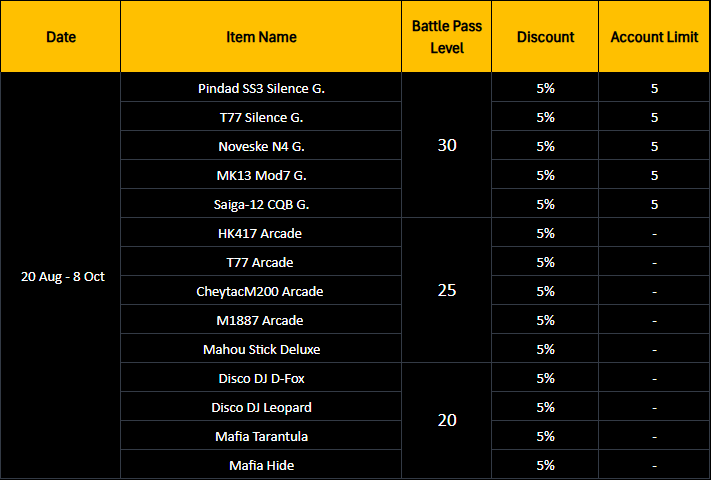 | Date | Item Name | Battle Pass Level | Discount | Account Limit |
|---|---|---|---|---|
| 20 Aug - 8 Oct | Pindad SS3 Silence G. | 30 | 5% | 5 |
|  | T77 Silence G. |  | 5% | 5 |
|  | Noveske N4 G. |  | 5% | 5 |
|  | MK13 Mod7 G. |  | 5% | 5 |
|  | Saiga-12 CQB G. |  | 5% | 5 |
|  | HK417 Arcade | 25 | 5% | - |
|  | T77 Arcade |  | 5% | - |
|  | CheytacM200 Arcade |  | 5% | - |
|  | M1887 Arcade |  | 5% | - |
|  | Mahou Stick Deluxe |  | 5% | - |
|  | Disco DJ D-Fox | 20 | 5% | - |
|  | Disco DJ Leopard |  | 5% | - |
|  | Mafia Tarantula |  | 5% | - |
|  | Mafia Hide |  | 5% | - |